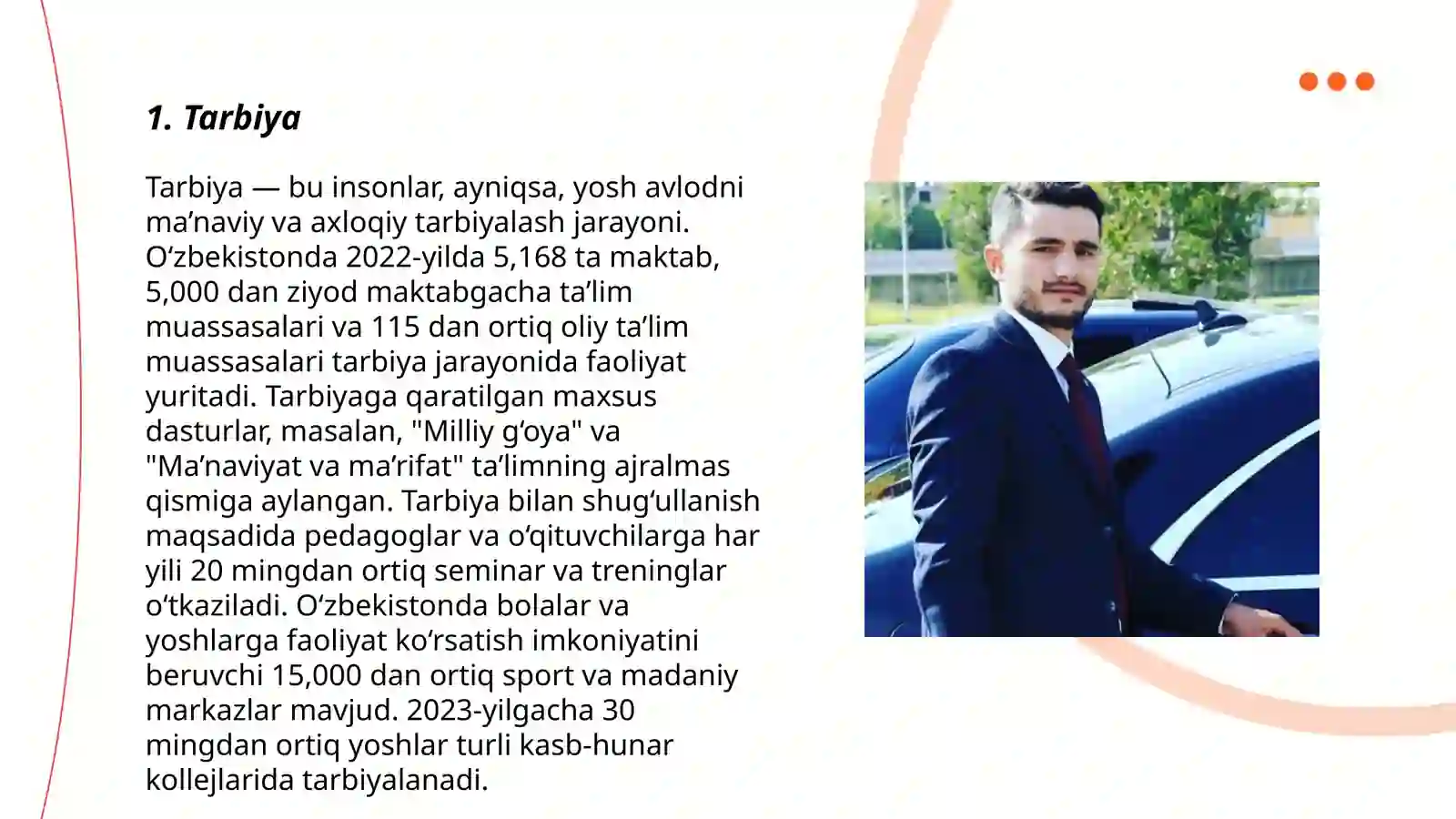 1. Tarbiya

Tarbiya — bu insonlar, ayniqsa, yosh avlodni ma’naviy va axloqiy tarbiyalash jarayoni. O‘zbekistonda 2022-yilda 5,168 ta maktab, 5,000 dan ziyod maktabgacha ta’lim muassasalari va 115 dan ortiq oliy ta’lim muassasalari tarbiya jarayonida faoliyat yuritadi. Tarbiyaga qaratilgan maxsus dasturlar, masalan, "Milliy g‘oya" va "Ma’naviyat va ma’rifat" ta’limning ajralmas qismiga aylangan. Tarbiya bilan shug‘ullanish maqsadida pedagoglar va o‘qituvchilarga har yili 20 mingdan ortiq seminar va treninglar o‘tkaziladi. O‘zbekistonda bolalar va yoshlarga faoliyat ko‘rsatish imkoniyatini beruvchi 15,000 dan ortiq sport va madaniy markazlar mavjud. 2023-yilgacha 30 mingdan ortiq yoshlar turli kasb-hunar kollejlarida tarbiyalanadi.